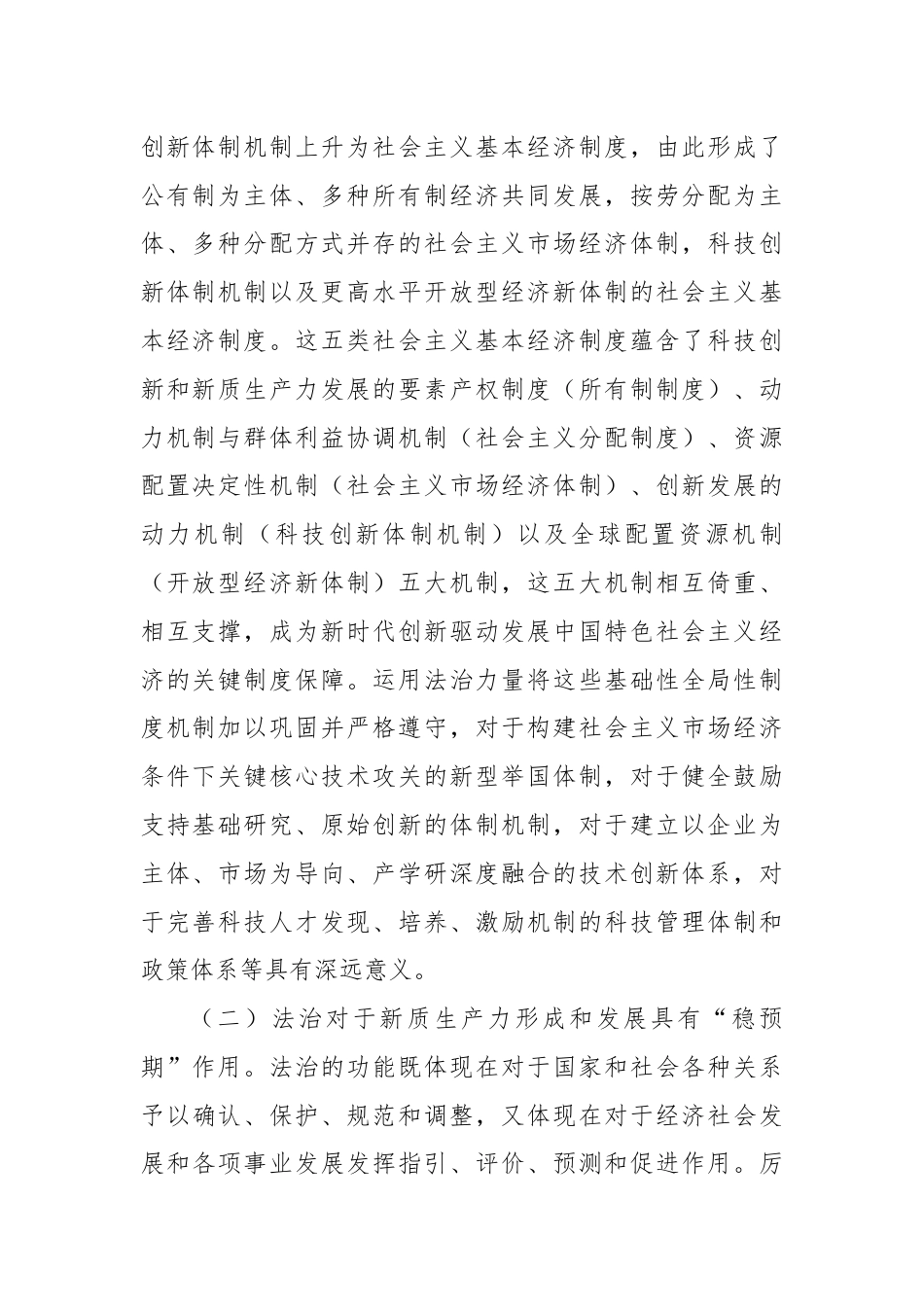 创新体制机制上升为社会主义基本经济制度，由此形成了公有制为主体、多种所有制经济共同发展，按劳分配为主体、多种分配方式并存的社会主义市场经济体制，科技创新体制机制以及更高水平开放型经济新体制的社会主义基本经济制度。这五类社会主义基本经济制度蕴含了科技创新和新质生产力发展的要素产权制度（所有制制度）、动力机制与群体利益协调机制（社会主义分配制度）、资源配置决定性机制（社会主义市场经济体制）、创新发展的动力机制（科技创新体制机制）以及全球配置资源机制（开放型经济新体制）五大机制，这五大机制相互倚重、相互支撑，成为新时代创新驱动发展中国特色社会主义经济的关键制度保障。运用法治力量将这些基础性全局性制度机制加以巩固并严格遵守，对于构建社会主义市场经济条件下关键核心技术攻关的新型举国体制，对于健全鼓励支持基础研究、原始创新的体制机制，对于建立以企业为主体、市场为导向、产学研深度融合的技术创新体系，对于完善科技人才发现、培养、激励机制的科技管理体制和政策体系等具有深远意义。

（二）法治对于新质生产力形成和发展具有“稳预期”作用。法治的功能既体现在对于国家和社会各种关系予以确认、保护、规范和调整，又体现在对于经济社会发展和各项事业发展发挥指引、评价、预测和促进作用。厉